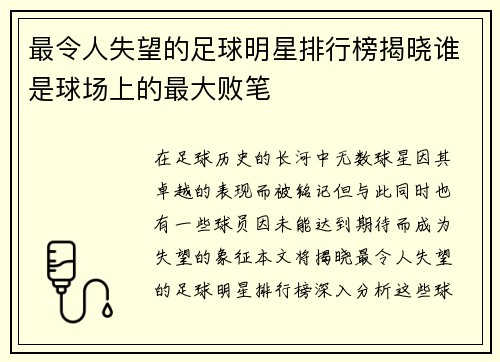 最令人失望的足球明星排行榜揭晓谁是球场上的最大败笔

在足球历史的长河中无数球星因其卓越的表现而被铭记但与此同时也有一些球员因未能达到期待而成为失望的象征本文将揭晓最令人失望的足球明星排行榜深入分析这些球